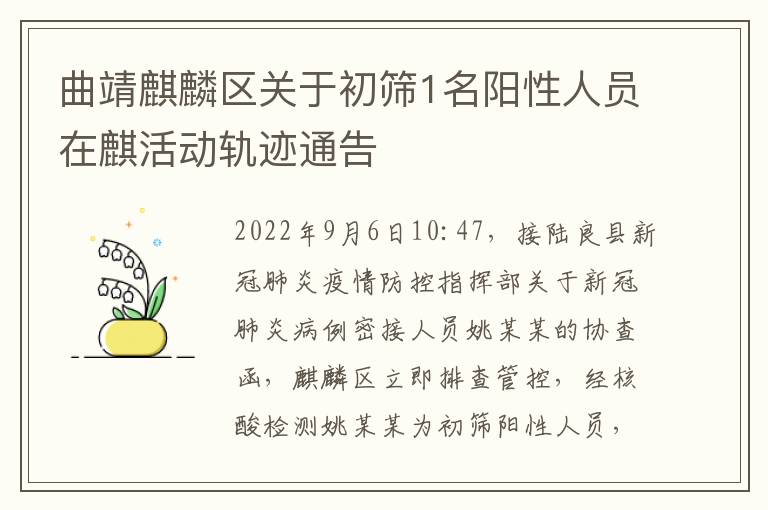 曲靖麒麟区关于初筛1名阳性人员在麒活动轨迹通告

2022年9月6日10:47，接陆良县新冠肺炎疫情防控指挥部关于新冠肺炎病例密接人员姚某某的协查函，麒麟区立即排查管控，经核酸检测姚某某为初筛阳性人员，